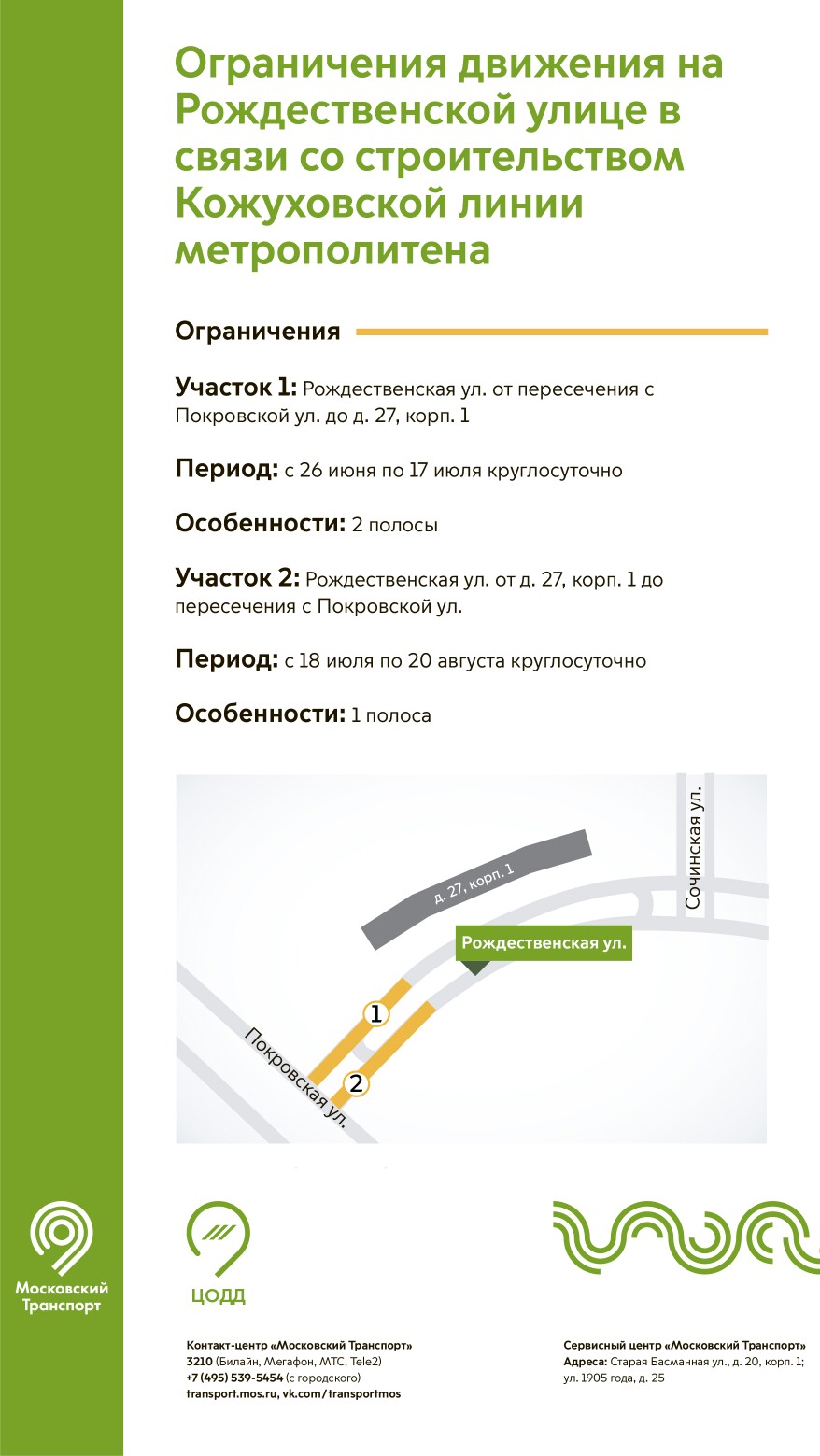 Ограничения движения на Рождественской улице в связи со строительством Кожуховской линии метрополитена

Ограничения

Участок 1: Рождественская ул. от пересечения с Покровской ул. до д. 27, корп. 1

Период: с 26 июня по 17 июля круглосуточно

Особенности: 2 полосы

Участок 2: Рождественская ул. от д. 27, корп. 1 до пересечения с Покровской ул.

Период: с 18 июля по 20 августа круглосуточно

Особенности: 1 полоса

Сочинская ул.

д. 27, корп. 1

Рождественская ул.

1

2

Покровская ул.

Московский Транспорт

ЦОДД

Контакт-центр «Московский Транспорт»
3210 (Билайн, Мегафон, МТС, Tele2)
+7 (495) 539-5454 (с городского)
transport.mos.ru, vk.com/transportmos

Сервисный центр «Московский Транспорт»
Адреса: Старая Басманная ул., д. 20, корп. 1; ул. 1905 года, д. 25